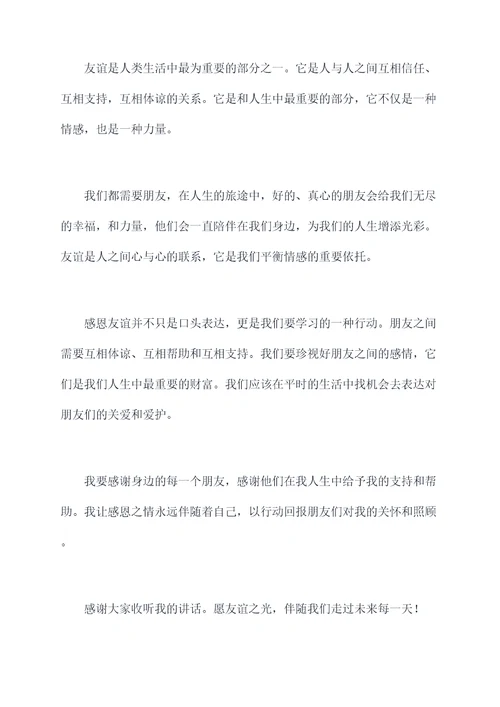 友谊是人类生活中最为重要的部分之一。它是人与人之间互相信任、互相支持，互相体谅的关系。它是和人生中最重要的部分，它不仅是一种情感，也是一种力量。

我们都需要朋友，在人生的旅途中，好的、真心的朋友会给我们无尽的幸福，和力量，他们会一直陪伴在我们身边，为我们的人生增添光彩。友谊是人之间心与心的联系，它是我们平衡情感的重要依托。

感恩友谊并不只是口头表达，更是我们要学习的一种行动。朋友之间需要互相体谅、互相帮助和互相支持。我们要珍视好朋友之间的感情，它们是我们人生中最重要的财富。我们应该在平时的生活中找机会去表达对朋友们的关爱和爱护。

我要感谢身边的每一个朋友，感谢他们在我人生中给予我的支持和帮助。我让感恩之情永远伴随着自己，以行动回报朋友们对我的关怀和照顾。

感谢大家收听我的讲话。愿友谊之光，伴随我们走过未来每一天！